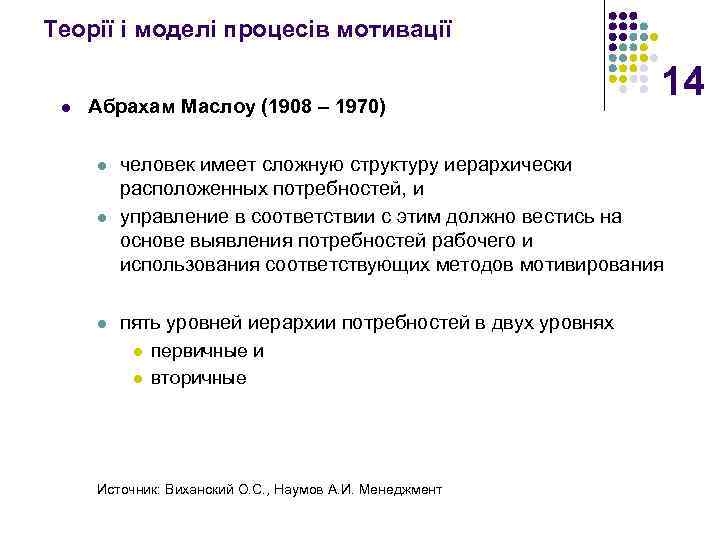 Теорії і моделі процесів мотивації

14

Абрахам Маслоу (1908 – 1970)

человек имеет сложную структуру иерархически расположенных потребностей, и

управление в соответствии с этим должно вестись на основе выявления потребностей рабочего и использования соответствующих методов мотивирования

пять уровней иерархии потребностей в двух уровнях

первичные и

вторичные

Источник: Виханский О.С., Наумов А.И. Менеджмент